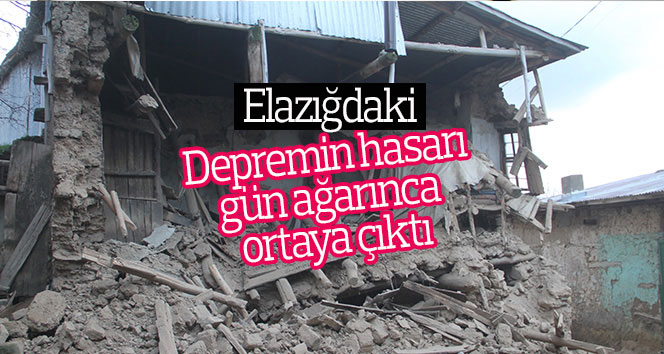 Elazığdaki

Depremin hasarı gün ağarınca ortaya çıktı